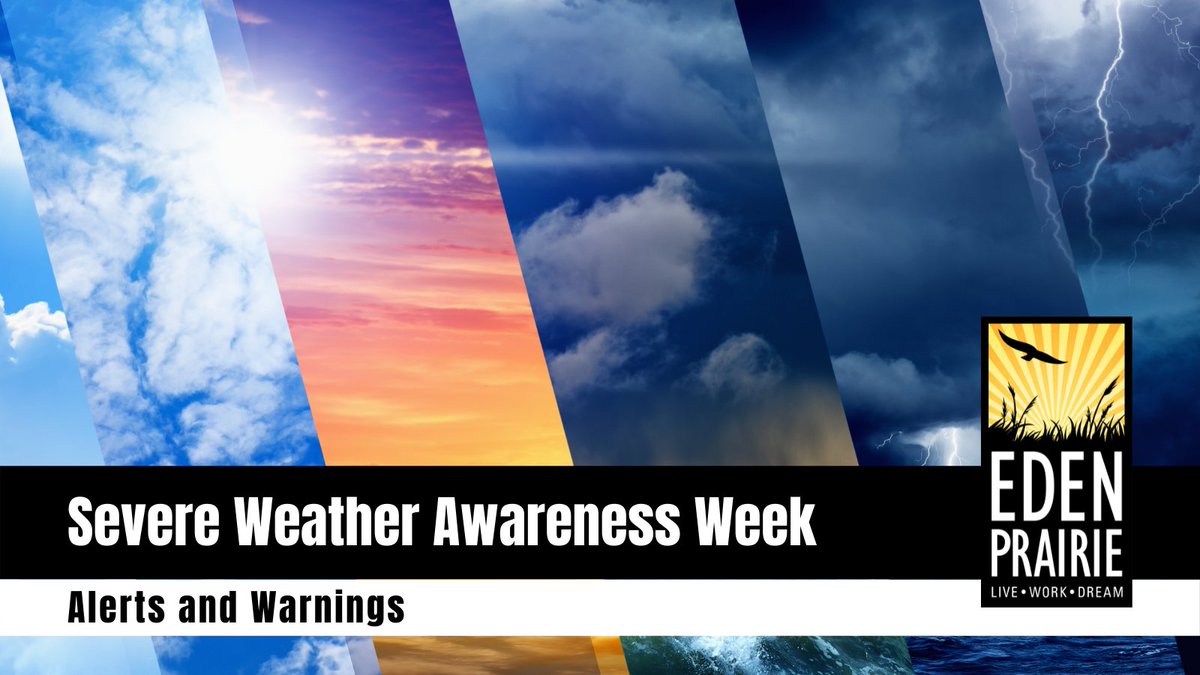 Severe Weather Awareness Week

Alerts and Warnings

EDEN PRAIRIE
LIVE • WORK • DREAM